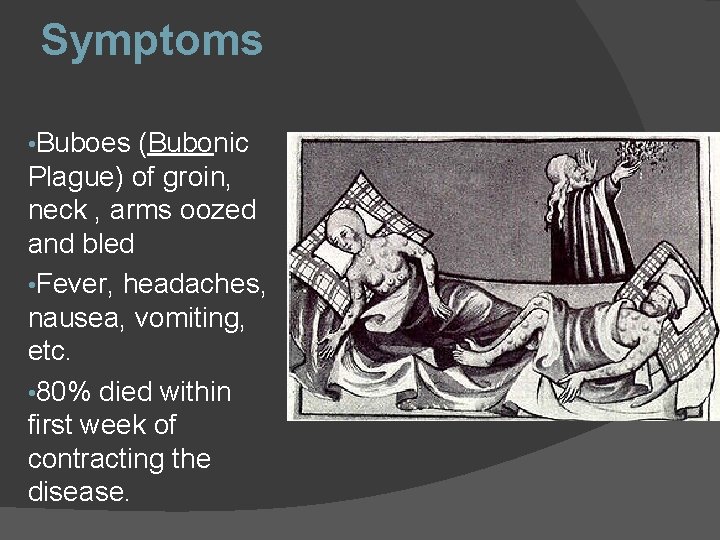 Symptoms

•Buboes (Bubonic Plague) of groin, neck , arms oozed and bled

•Fever, headaches, nausea, vomiting, etc.

•80% died within first week of contracting the disease.